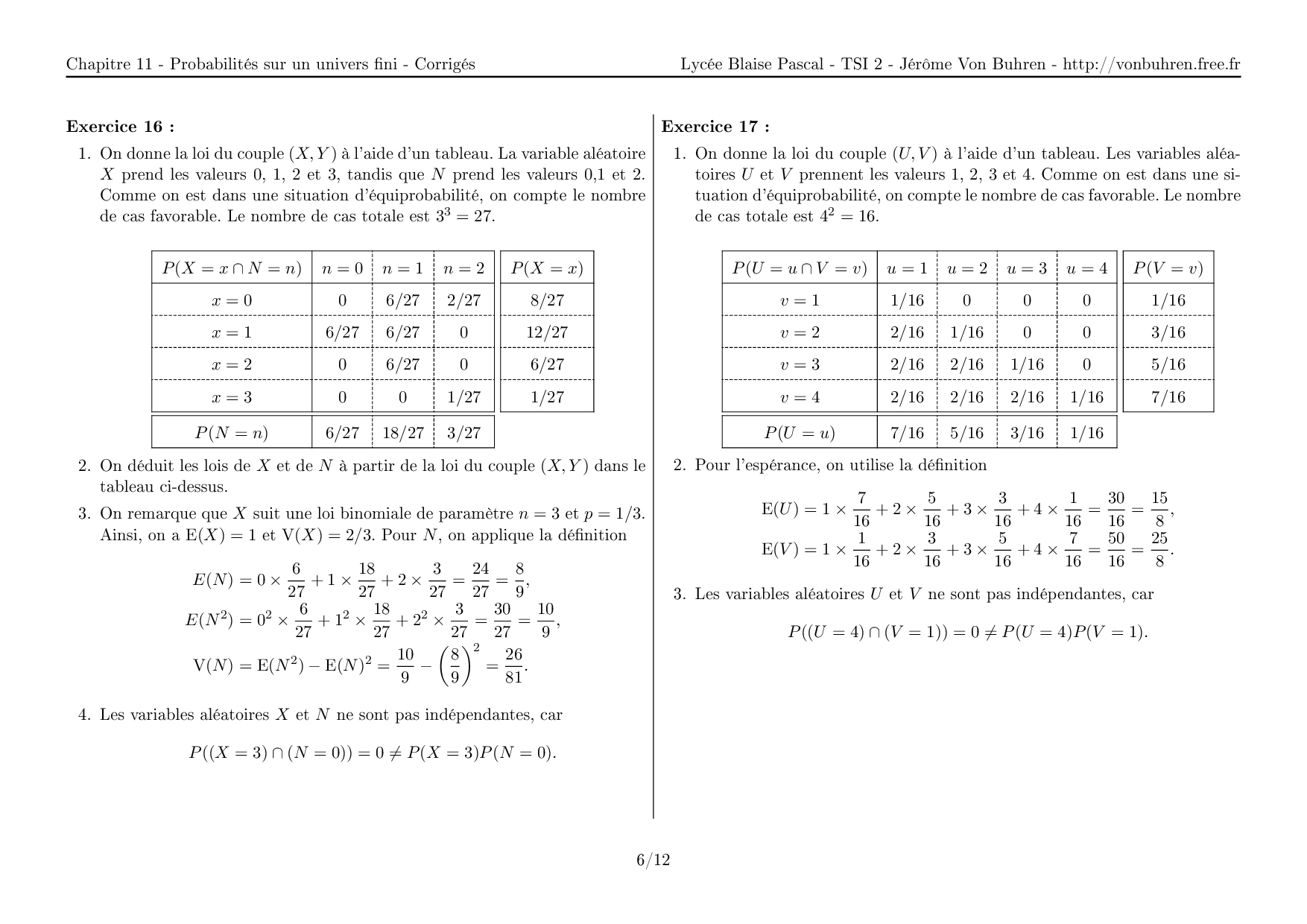 Chapitre 11 - Probabilités sur un univers fini - Corrigés

Lycée Blaise Pascal - TSI 2 - Jérôme Von Buhren - http://vonbuhren.free.fr

**Exercice 16 :**

1. On donne la loi du couple $(X, Y)$ à l'aide d'un tableau. La variable aléatoire $X$ prend les valeurs 0, 1, 2 et 3, tandis que $N$ prend les valeurs 0,1 et 2. Comme on est dans une situation d'équiprobabilité, on compte le nombre de cas favorable. Le nombre de cas totale est $3^3 = 27$.

| $P(X = x \cap N = n)$ | $n = 0$ | $n = 1$ | $n = 2$ | $P(X = x)$ |
|---|---|---|---|---|
| $x = 0$ | 0 | 6/27 | 2/27 | 8/27 |
| $x = 1$ | 6/27 | 6/27 | 0 | 12/27 |
| $x = 2$ | 0 | 6/27 | 0 | 6/27 |
| $x = 3$ | 0 | 0 | 1/27 | 1/27 |
| $P(N = n)$ | 6/27 | 18/27 | 3/27 | |

2. On déduit les lois de $X$ et de $N$ à partir de la loi du couple $(X, Y)$ dans le tableau ci-dessus.

3. On remarque que $X$ suit une loi binomiale de paramètre $n = 3$ et $p = 1/3$. Ainsi, on a $\mathrm{E}(X) = 1$ et $\mathrm{V}(X) = 2/3$. Pour $N$, on applique la définition

$E(N) = 0 \times \frac{6}{27} + 1 \times \frac{18}{27} + 2 \times \frac{3}{27} = \frac{24}{27} = \frac{8}{9},$
$E(N^2) = 0^2 \times \frac{6}{27} + 1^2 \times \frac{18}{27} + 2^2 \times \frac{3}{27} = \frac{30}{27} = \frac{10}{9},$
$\mathrm{V}(N) = \mathrm{E}(N^2) - \mathrm{E}(N)^2 = \frac{10}{9} - \left(\frac{8}{9}\right)^2 = \frac{26}{81}.$

4. Les variables aléatoires $X$ et $N$ ne sont pas indépendantes, car

$P((X = 3) \cap (N = 0)) = 0 \neq P(X = 3)P(N = 0).$

**Exercice 17 :**

1. On donne la loi du couple $(U, V)$ à l'aide d'un tableau. Les variables aléatoires $U$ et $V$ prennent les valeurs 1, 2, 3 et 4. Comme on est dans une situation d'équiprobabilité, on compte le nombre de cas favorable. Le nombre de cas totale est $4^2 = 16$.

| $P(U = u \cap V = v)$ | $u = 1$ | $u = 2$ | $u = 3$ | $u = 4$ | $P(V = v)$ |
|---|---|---|---|---|---|
| $v = 1$ | 1/16 | 0 | 0 | 0 | 1/16 |
| $v = 2$ | 2/16 | 1/16 | 0 | 0 | 3/16 |
| $v = 3$ | 2/16 | 2/16 | 1/16 | 0 | 5/16 |
| $v = 4$ | 2/16 | 2/16 | 2/16 | 1/16 | 7/16 |
| $P(U = u)$ | 7/16 | 5/16 | 3/16 | 1/16 | |

2. Pour l'espérance, on utilise la définition

$\mathrm{E}(U) = 1 \times \frac{7}{16} + 2 \times \frac{5}{16} + 3 \times \frac{3}{16} + 4 \times \frac{1}{16} = \frac{30}{16} = \frac{15}{8},$
$\mathrm{E}(V) = 1 \times \frac{1}{16} + 2 \times \frac{3}{16} + 3 \times \frac{5}{16} + 4 \times \frac{7}{16} = \frac{50}{16} = \frac{25}{8}.$

3. Les variables aléatoires $U$ et $V$ ne sont pas indépendantes, car

$P((U = 4) \cap (V = 1)) = 0 \neq P(U = 4)P(V = 1).$

6/12